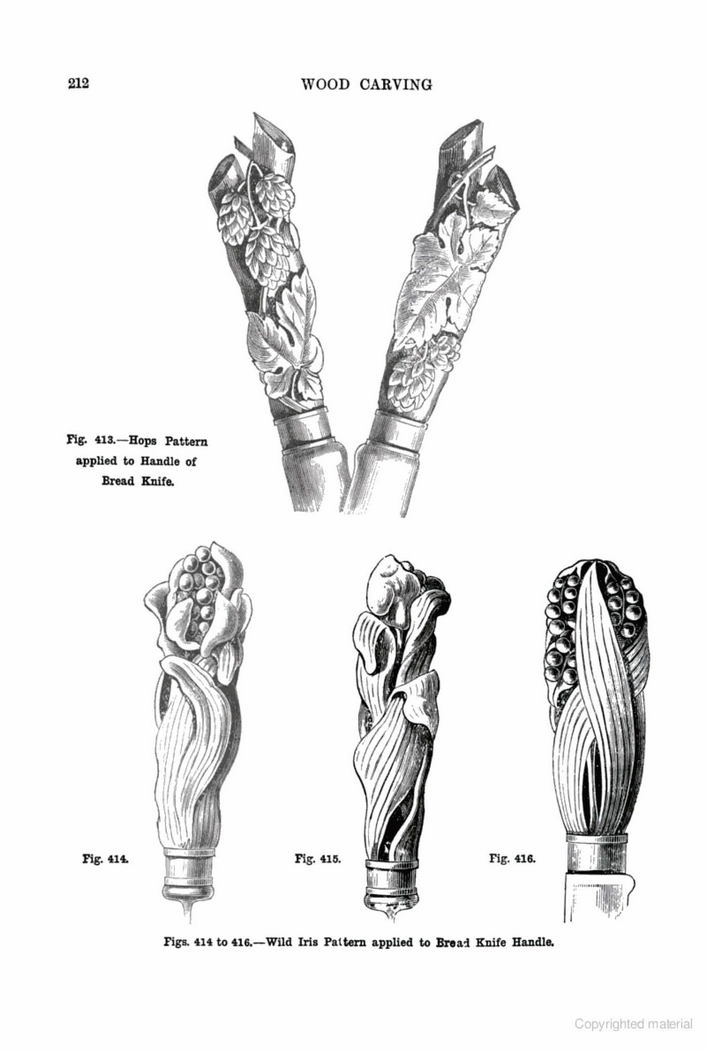 212

WOOD CARVING

Fig. 413.—Hops Pattern applied to Handle of Bread Knife.

Fig. 414.

Fig. 415.

Fig. 416.

Figs. 414 to 416.—Wild Iris Pattern applied to Bread Knife Handle.

Copyrighted material